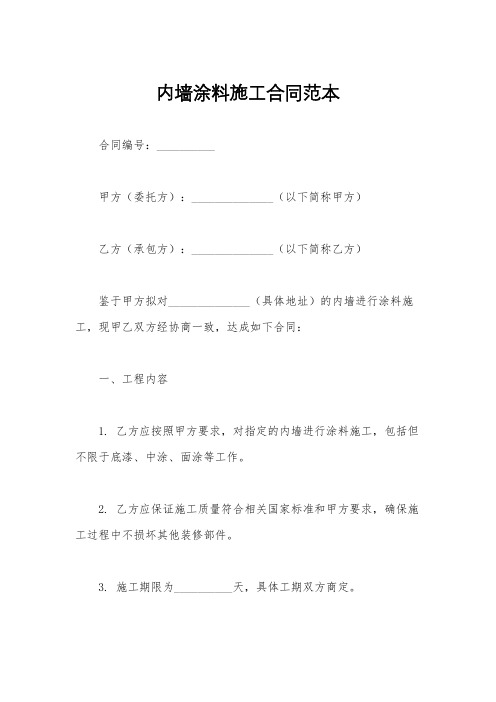 内墙涂料施工合同范本

合同编号：__________

甲方（委托方）：______________（以下简称甲方）

乙方（承包方）：______________（以下简称乙方）

鉴于甲方拟对______________（具体地址）的内墙进行涂料施工，现甲乙双方经协商一致，达成如下合同：

一、工程内容

1. 乙方应按照甲方要求，对指定的内墙进行涂料施工，包括但不限于底漆、中涂、面涂等工作。

2. 乙方应保证施工质量符合相关国家标准和甲方要求，确保施工过程中不损坏其他装修部件。

3. 施工期限为__________天，具体工期双方商定。